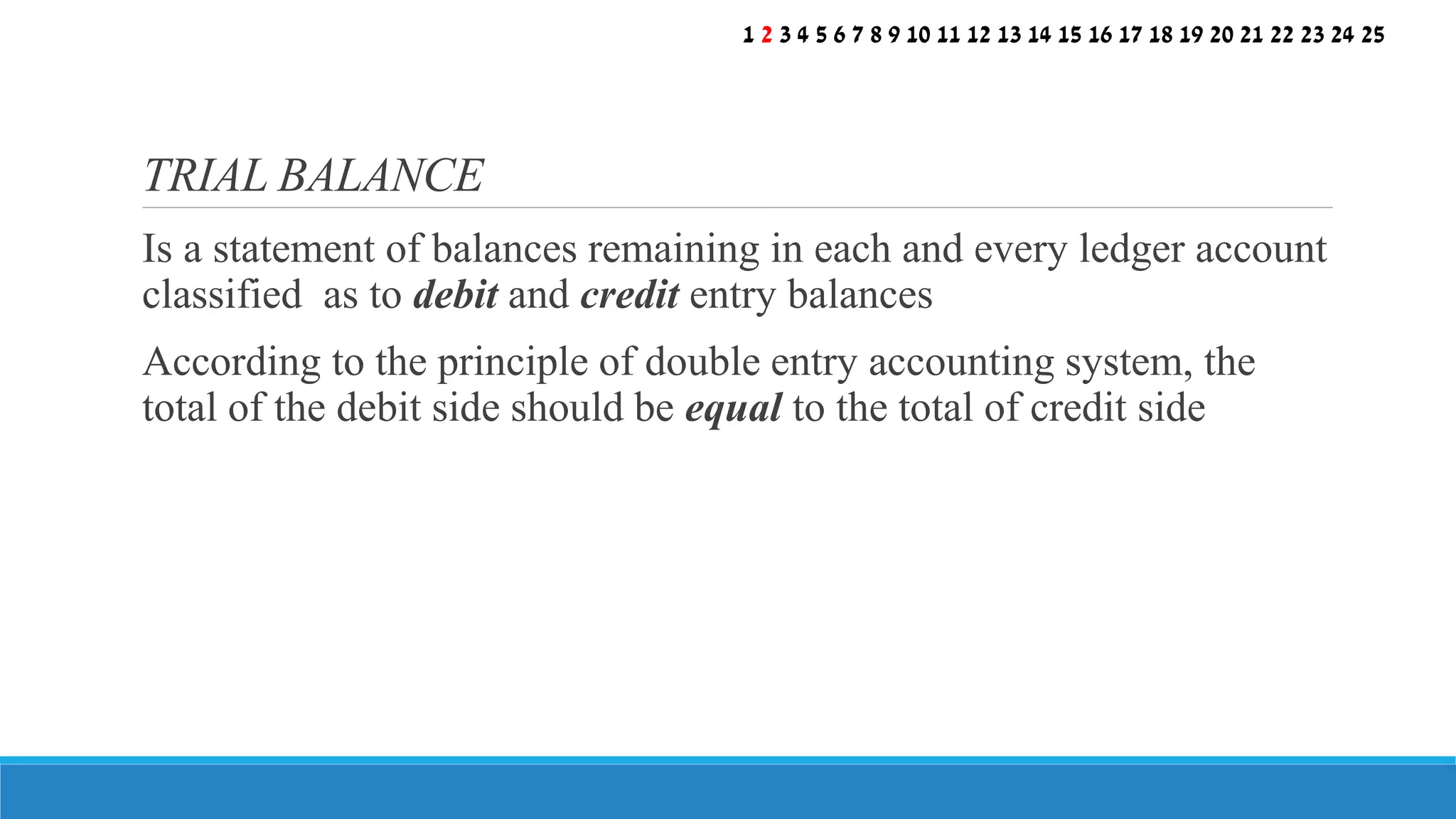 1 2 3 4 5 6 7 8 9 10 11 12 13 14 15 16 17 18 19 20 21 22 23 24 25

TRIAL BALANCE

Is a statement of balances remaining in each and every ledger account classified as to debit and credit entry balances

According to the principle of double entry accounting system, the total of the debit side should be equal to the total of credit side